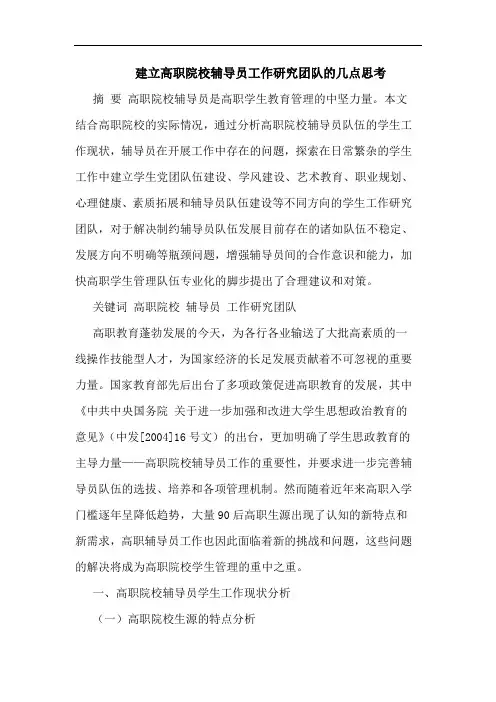 建立高职院校辅导员工作研究团队的几点思考

摘 要 高职院校辅导员是高职学生教育管理的中坚力量。本文结合高职院校的实际情况，通过分析高职院校辅导员队伍的学生工作现状，辅导员在开展工作中存在的问题，探索在日常繁杂的学生工作中建立学生党团队伍建设、学风建设、艺术教育、职业规划、心理健康、素质拓展和辅导员队伍建设等不同方向的学生工作研究团队，对于解决制约辅导员队伍发展目前存在的诸如队伍不稳定、发展方向不明确等瓶颈问题，增强辅导员间的合作意识和能力，加快高职学生管理队伍专业化的脚步提出了合理建议和对策。

关键词 高职院校 辅导员 工作研究团队

高职教育蓬勃发展的今天，为各行各业输送了大批高素质的一线操作技能型人才，为国家经济的长足发展贡献着不可忽视的重要力量。国家教育部先后出台了多项政策促进高职教育的发展，其中《中共中央国务院 关于进一步加强和改进大学生思想政治教育的意见》（中发[2004]16号文）的出台，更加明确了学生思政教育的主导力量——高职院校辅导员工作的重要性，并要求进一步完善辅导员队伍的选拔、培养和各项管理机制。然而随着近年来高职入学门槛逐年呈降低趋势，大量90后高职生源出现了认知的新特点和新需求，高职辅导员工作也因此面临着新的挑战和问题，这些问题的解决将成为高职院校学生管理的重中之重。

一、高职院校辅导员学生工作现状分析

（一）高职院校生源的特点分析